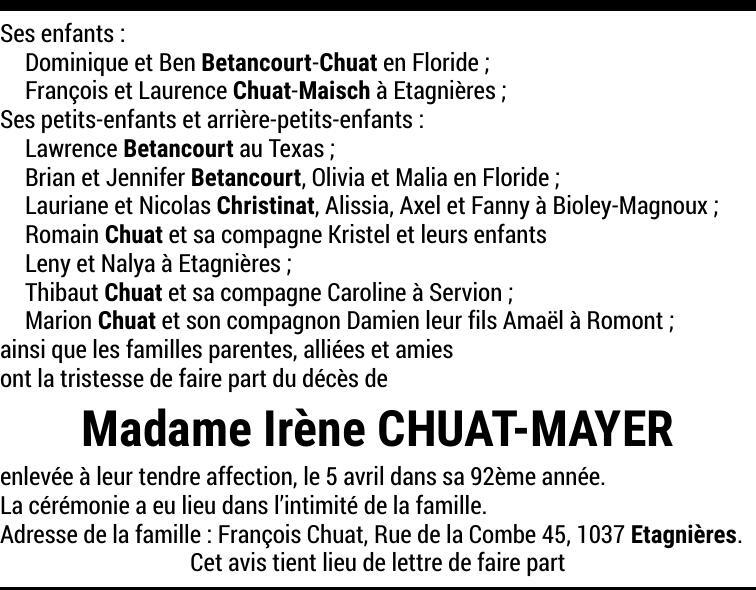 Ses enfants :
Dominique et Ben Betancourt-Chuat en Floride ;
François et Laurence Chuat-Maisch à Etagnières ;
Ses petits-enfants et arrière-petits-enfants :
Lawrence Betancourt au Texas ;
Brian et Jennifer Betancourt, Olivia et Malia en Floride ;
Lauriane et Nicolas Christinat, Alissia, Axel et Fanny à Bioley-Magnoux ;
Romain Chuat et sa compagne Kristel et leurs enfants
Leny et Nalya à Etagnières ;
Thibaut Chuat et sa compagne Caroline à Servion ;
Marion Chuat et son compagnon Damien leur fils Amaël à Romont ;
ainsi que les familles parentes, alliées et amies
ont la tristesse de faire part du décès de

Madame Irène CHUAT-MAYER

enlevée à leur tendre affection, le 5 avril dans sa 92ème année.
La cérémonie a eu lieu dans l'intimité de la famille.
Adresse de la famille : François Chuat, Rue de la Combe 45, 1037 Etagnières.
Cet avis tient lieu de lettre de faire part